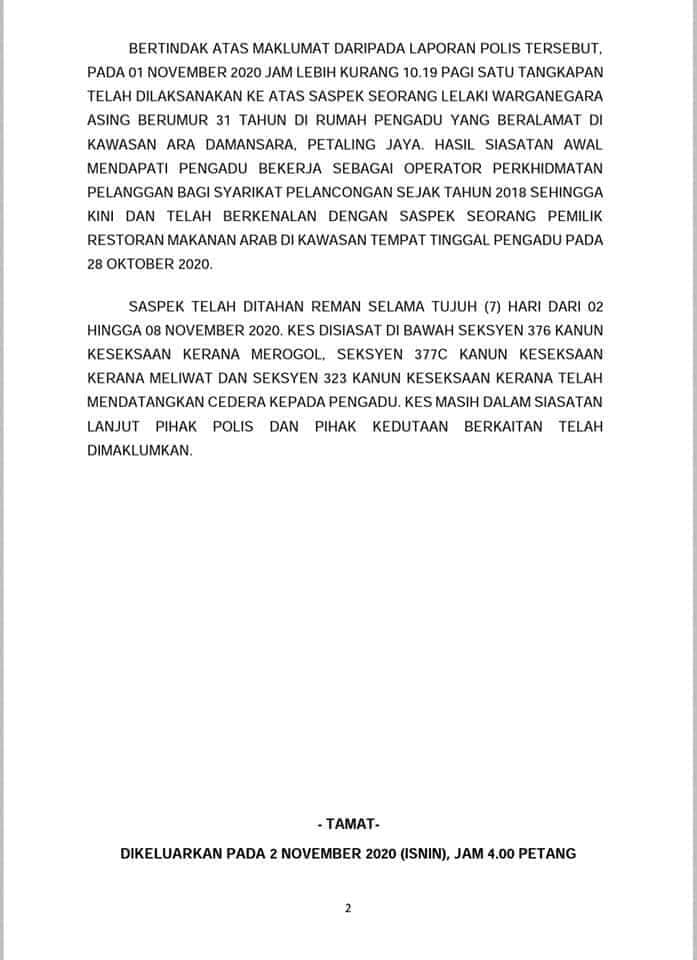 BERTINDAK ATAS MAKLUMAT DARIPADA LAPORAN POLIS TERSEBUT, PADA 01 NOVEMBER 2020 JAM LEBIH KURANG 10.19 PAGI SATU TANGKAPAN TELAH DILAKSANAKAN KE ATAS SASPEK SEORANG LELAKI WARGANEGARA ASING BERUMUR 31 TAHUN DI RUMAH PENGADU YANG BERALAMAT DI KAWASAN ARA DAMANSARA, PETALING JAYA. HASIL SIASATAN AWAL MENDAPATI PENGADU BEKERJA SEBAGAI OPERATOR PERKHIDMATAN PELANGGAN BAGI SYARIKAT PELANCONGAN SEJAK TAHUN 2018 SEHINGGA KINI DAN TELAH BERKENALAN DENGAN SASPEK SEORANG PEMILIK RESTORAN MAKANAN ARAB DI KAWASAN TEMPAT TINGGAL PENGADU PADA 28 OKTOBER 2020.

SASPEK TELAH DITAHAN REMAN SELAMA TUJUH (7) HARI DARI 02 HINGGA 08 NOVEMBER 2020. KES DISIASAT DI BAWAH SEKSYEN 376 KANUN KESEKSAAN KERANA MEROGOL, SEKSYEN 377C KANUN KESEKSAAN KERANA MELIWAT DAN SEKSYEN 323 KANUN KESEKSAAN KERANA TELAH MENDATANGKAN CEDERA KEPADA PENGADU. KES MASIH DALAM SIASATAN LANJUT PIHAK POLIS DAN PIHAK KEDUTAAN BERKAITAN TELAH DIMAKLUMKAN.

- TAMAT-

DIKELUARKAN PADA 2 NOVEMBER 2020 (ISNIN), JAM 4.00 PETANG

2